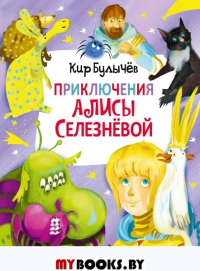 Кир Булычёв

ПРИКЛЮЧЕНИЯ АЛИСЫ СЕЛЕЗНЁВОЙ

MYBOOKS.BY